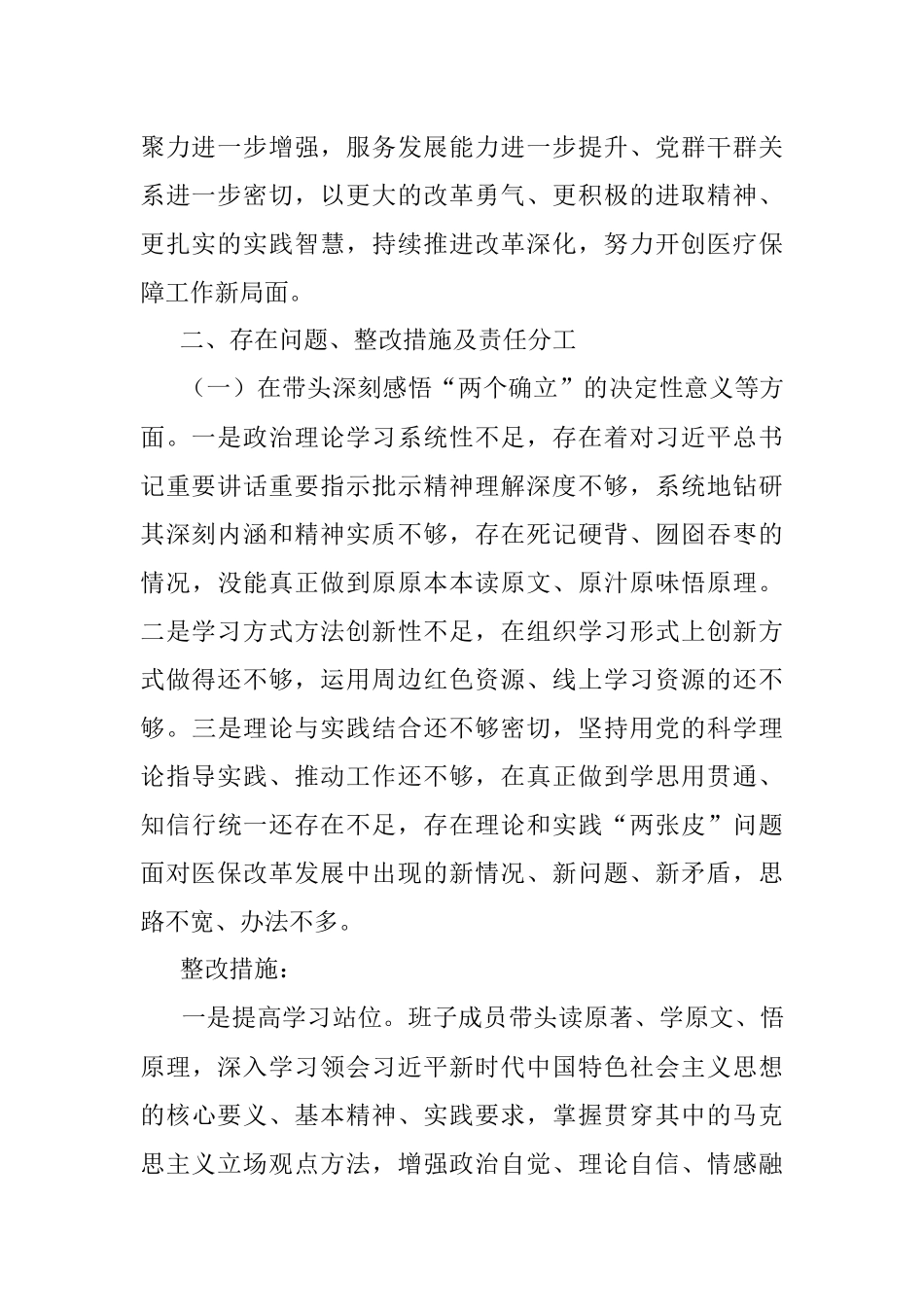 聚力进一步增强，服务发展能力进一步提升、党群干群关系进一步密切，以更大的改革勇气、更积极的进取精神、更扎实的实践智慧，持续推进改革深化，努力开创医疗保障工作新局面。

二、存在问题、整改措施及责任分工

（一）在带头深刻感悟“两个确立”的决定性意义等方面。一是政治理论学习系统性不足，存在着对习近平总书记重要讲话重要指示批示精神理解深度不够，系统地钻研其深刻内涵和精神实质不够，存在死记硬背、囫囵吞枣的情况，没能真正做到原原本本读原文、原汁原味悟原理。二是学习方式方法创新性不足，在组织学习形式上创新方式做得还不够，运用周边红色资源、线上学习资源的还不够。三是理论与实践结合还不够密切，坚持用党的科学理论指导实践、推动工作还不够，在真正做到学思用贯通、知信行统一还存在不足，存在理论和实践“两张皮”问题面对医保改革发展中出现的新情况、新问题、新矛盾，思路不宽、办法不多。

整改措施：

一是提高学习站位。班子成员带头读原著、学原文、悟原理，深入学习领会习近平新时代中国特色社会主义思想的核心要义、基本精神、实践要求，掌握贯穿其中的马克思主义立场观点方法，增强政治自觉、理论自信、情感融